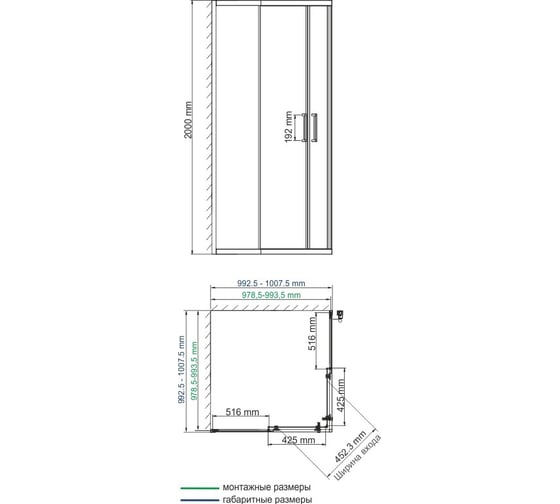 2000 mm

192 mm

992.5 - 1007.5 mm

978,5-993,5 mm

992.5 - 1007.5 mm

978,5-993,5 mm

516 mm

425 mm

516 mm

425 mm

452.3 mm
Ширина входа

монтажные размеры
габаритные размеры